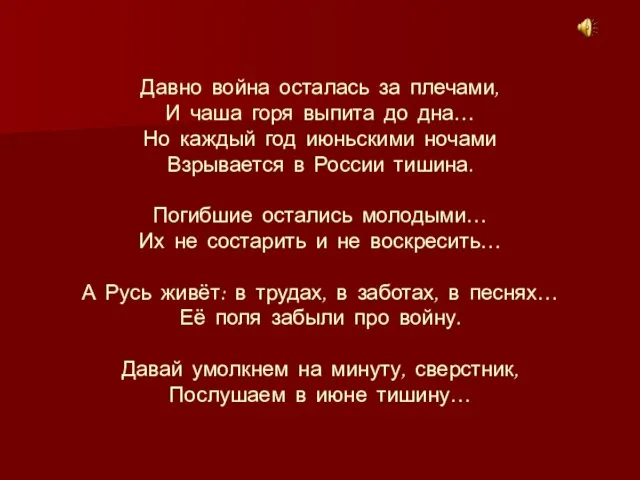 Давно война осталась за плечами,
И чаша горя выпита до дна…
Но каждый год июньскими ночами
Взрывается в России тишина.

Погибшие остались молодыми…
Их не состарить и не воскресить…

А Русь живёт: в трудах, в заботах, в песнях…
Её поля забыли про войну.

Давай умолкнем на минуту, сверстник,
Послушаем в июне тишину…